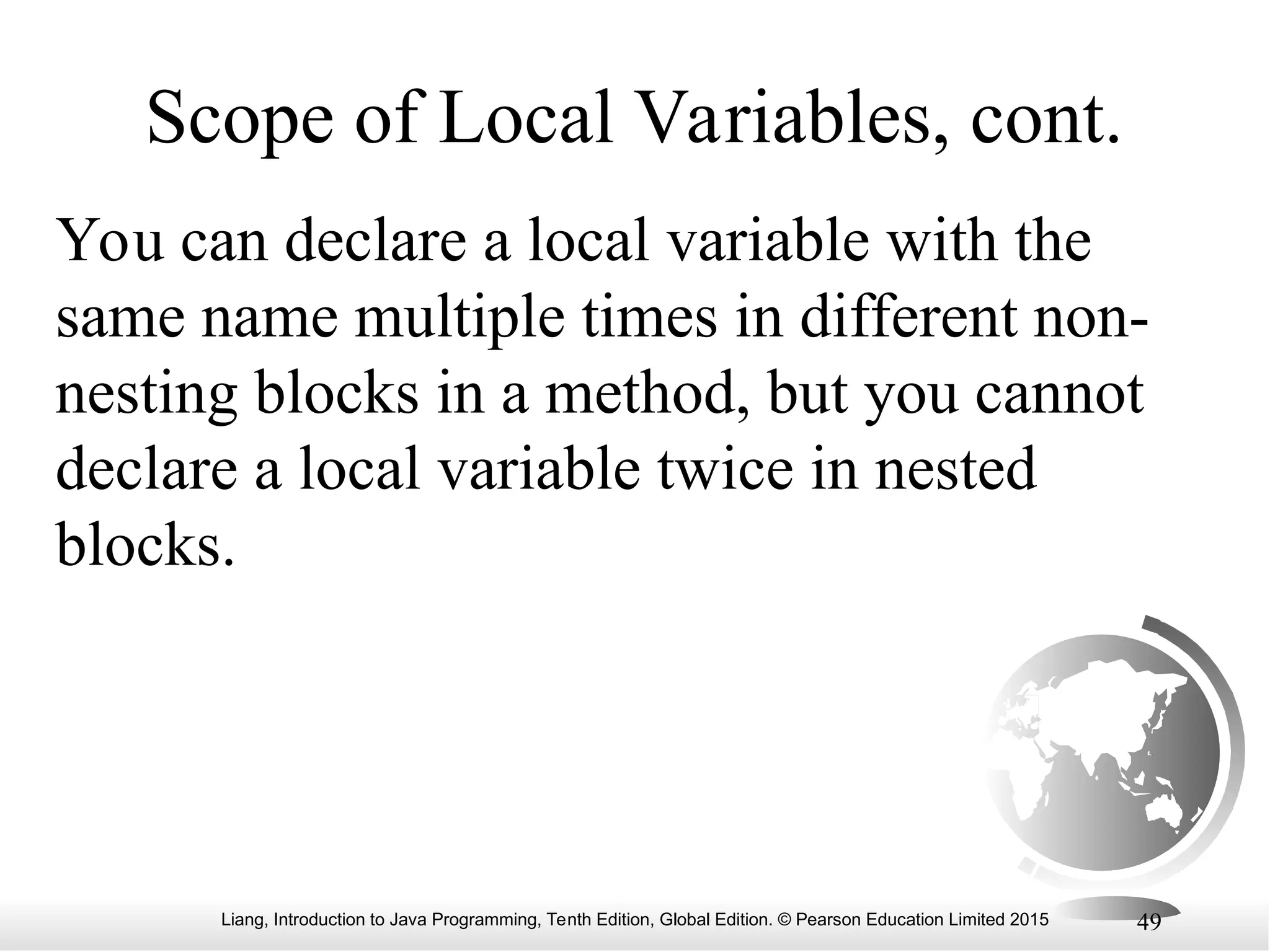 Scope of Local Variables, cont.

You can declare a local variable with the same name multiple times in different non-nesting blocks in a method, but you cannot declare a local variable twice in nested blocks.

Liang, Introduction to Java Programming, Tenth Edition, Global Edition. © Pearson Education Limited 2015

49